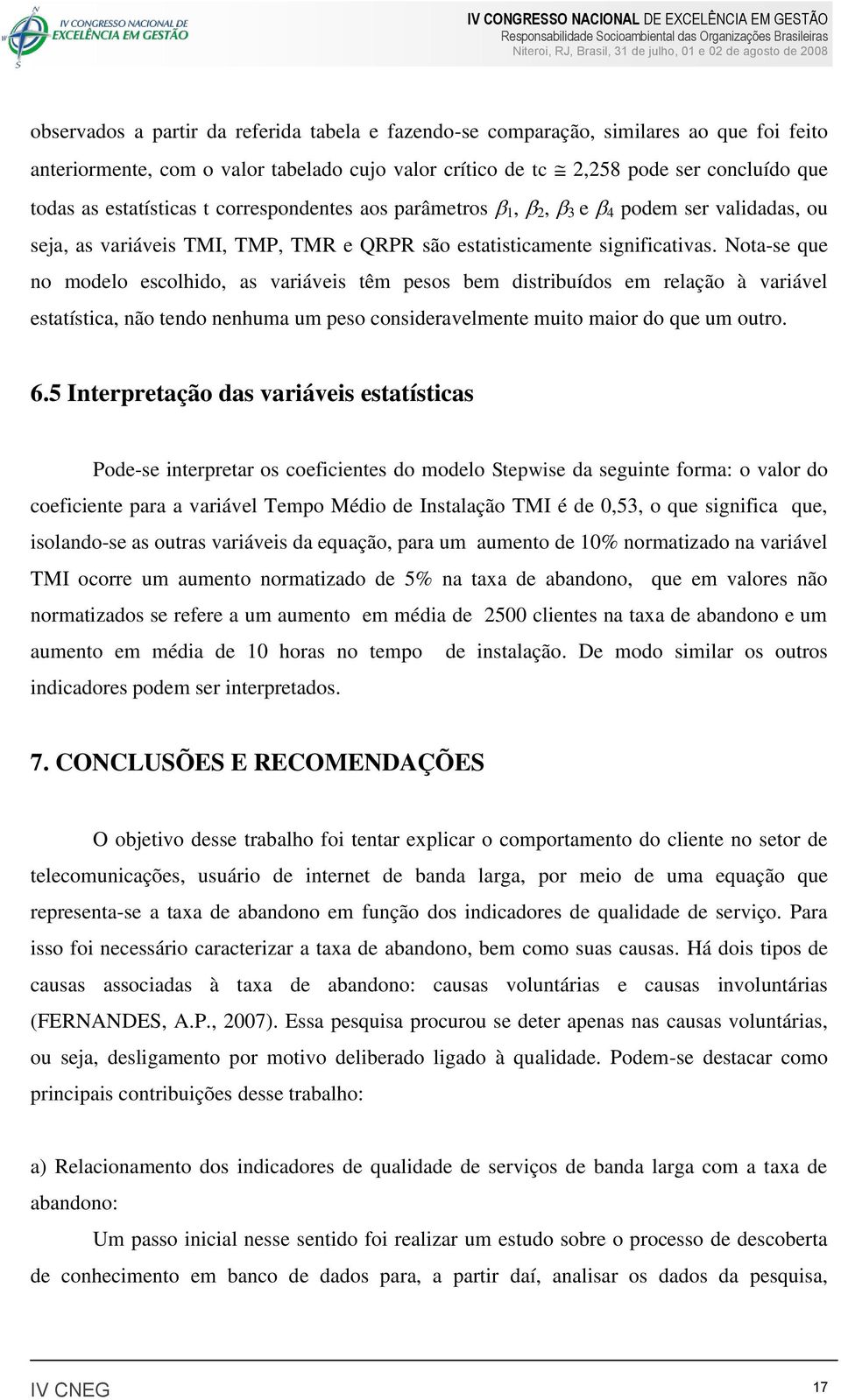 IV CONGRESSO NACIONAL DE EXCELÊNCIA EM GESTÃO

IV CONGRESSO NACIONAL DE EXCELÊNCIA EM GESTÃO
Responsabilidade Socioambiental das Organizações Brasileiras
Niteroi, RJ, Brasil, 31 de julho, 01 e 02 de agosto de 2008

observados a partir da referida tabela e fazendo-se comparação, similares ao que foi feito anteriormente, com o valor tabelado cujo valor crítico de tc $\cong$ 2,258 pode ser concluído que todas as estatísticas t correspondentes aos parâmetros $\beta_1$, $\beta_2$, $\beta_3$ e $\beta_4$ podem ser validadas, ou seja, as variáveis TMI, TMP, TMR e QRPR são estatisticamente significativas. Nota-se que no modelo escolhido, as variáveis têm pesos bem distribuídos em relação à variável estatística, não tendo nenhuma um peso consideravelmente muito maior do que um outro.

6.5 Interpretação das variáveis estatísticas

Pode-se interpretar os coeficientes do modelo Stepwise da seguinte forma: o valor do coeficiente para a variável Tempo Médio de Instalação TMI é de 0,53, o que significa que, isolando-se as outras variáveis da equação, para um aumento de 10% normatizado na variável TMI ocorre um aumento normatizado de 5% na taxa de abandono, que em valores não normatizados se refere a um aumento em média de 2500 clientes na taxa de abandono e um aumento em média de 10 horas no tempo de instalação. De modo similar os outros indicadores podem ser interpretados.

7. CONCLUSÕES E RECOMENDAÇÕES

O objetivo desse trabalho foi tentar explicar o comportamento do cliente no setor de telecomunicações, usuário de internet de banda larga, por meio de uma equação que representa-se a taxa de abandono em função dos indicadores de qualidade de serviço. Para isso foi necessário caracterizar a taxa de abandono, bem como suas causas. Há dois tipos de causas associadas à taxa de abandono: causas voluntárias e causas involuntárias (FERNANDES, A.P., 2007). Essa pesquisa procurou se deter apenas nas causas voluntárias, ou seja, desligamento por motivo deliberado ligado à qualidade. Podem-se destacar como principais contribuições desse trabalho:

a) Relacionamento dos indicadores de qualidade de serviços de banda larga com a taxa de abandono:

Um passo inicial nesse sentido foi realizar um estudo sobre o processo de descoberta de conhecimento em banco de dados para, a partir daí, analisar os dados da pesquisa,

IV CNEG 17